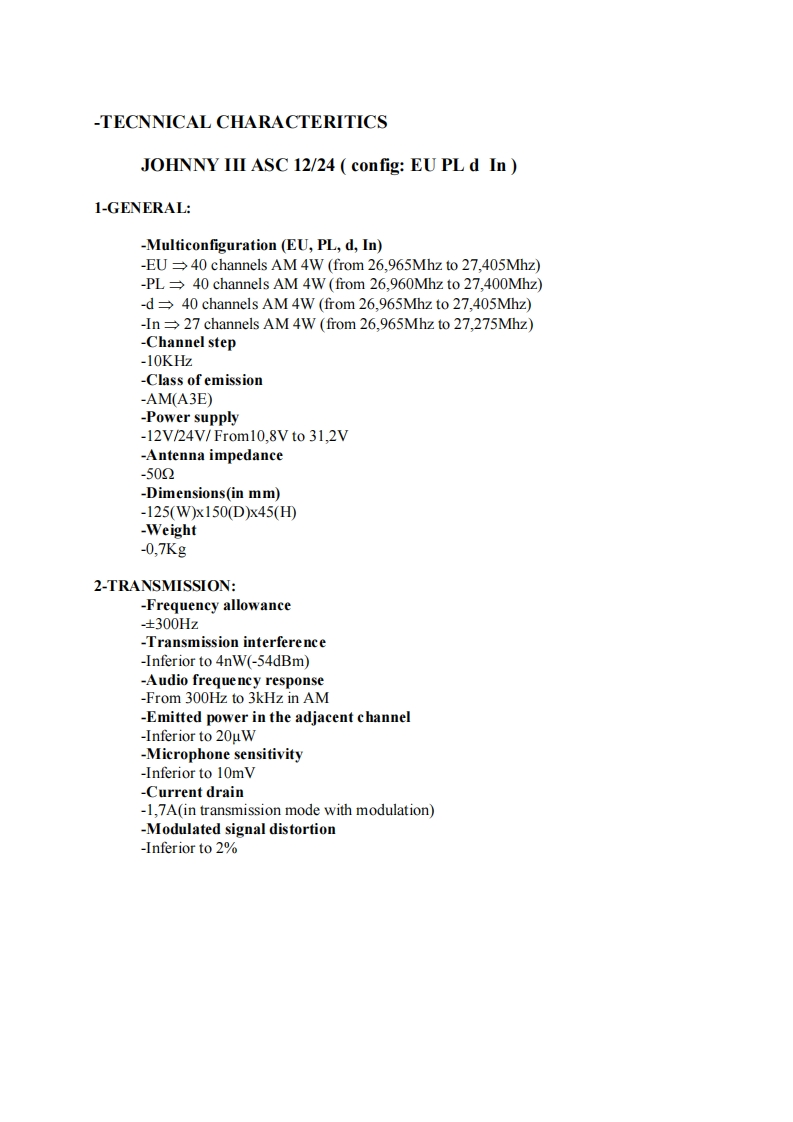 -TECNNICAL CHARACTERITICS

JOHNNY III ASC 12/24 ( config: EU PL d In )

1-GENERAL:

-Multiconfiguration (EU, PL, d, In)
-EU $\Rightarrow$ 40 channels AM 4W (from 26,965Mhz to 27,405Mhz)
-PL $\Rightarrow$ 40 channels AM 4W (from 26,960Mhz to 27,400Mhz)
-d $\Rightarrow$ 40 channels AM 4W (from 26,965Mhz to 27,405Mhz)
-In $\Rightarrow$ 27 channels AM 4W (from 26,965Mhz to 27,275Mhz)
-Channel step
-10KHz
-Class of emission
-AM(A3E)
-Power supply
-12V/24V/ From10,8V to 31,2V
-Antenna impedance
-50Ω
-Dimensions(in mm)
-125(W)x150(D)x45(H)
-Weight
-0,7Kg

2-TRANSMISSION:
-Frequency allowance
-±300Hz
-Transmission interference
-Inferior to 4nW(-54dBm)
-Audio frequency response
-From 300Hz to 3kHz in AM
-Emitted power in the adjacent channel
-Inferior to 20µW
-Microphone sensitivity
-Inferior to 10mV
-Current drain
-1,7A(in transmission mode with modulation)
-Modulated signal distortion
-Inferior to 2%